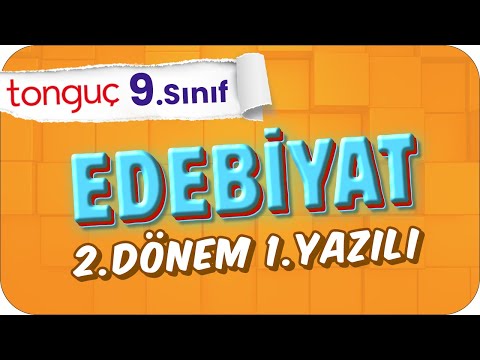 tonguç 9.Sınıf

EDEBİYAT

2.DÖNEM 1.YAZILI